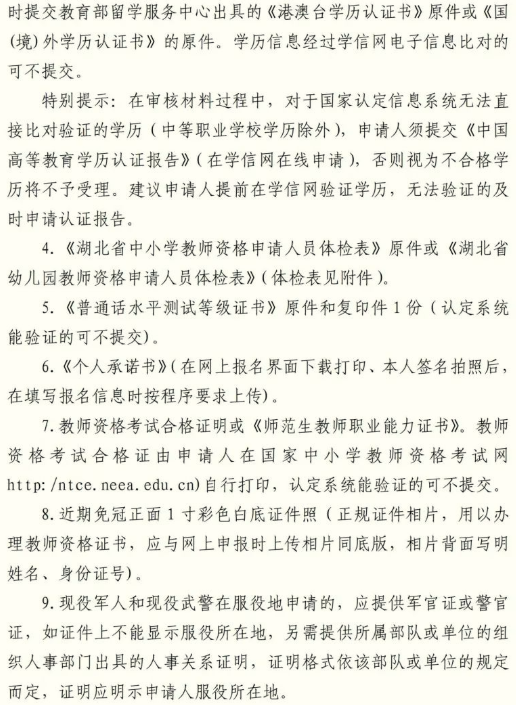 时提交教育部留学服务中心出具的《港澳台学历认证书》原件或《国(境)外学历认证书》的原件。学历信息经过学信网电子信息比对的可不提交。

特别提示：在审核材料过程中，对于国家认定信息系统无法直接比对验证的学历（中等职业学校学历除外），申请人须提交《中国高等教育学历认证报告》（在学信网在线申请），否则视为不合格学历将不予受理。建议申请人提前在学信网验证学历，无法验证的及时申请认证报告。

4.《湖北省中小学教师资格申请人员体检表》原件或《湖北省幼儿园教师资格申请人员体检表》（体检表见附件）。

5.《普通话水平测试等级证书》原件和复印件1份（认定系统能验证的可不提交）。

6.《个人承诺书》（在网上报名界面下载打印、本人签名拍照后，在填写报名信息时按程序要求上传）。

7.教师资格考试合格证明或《师范生教师职业能力证书》。教师资格考试合格证由申请人在国家中小学教师资格考试网http:/ntce.neea.edu.cn)自行打印，认定系统能验证的可不提交。

8.近期免冠正面1寸彩色白底证件照（正规证件相片，用以办理教师资格证书，应与网上申报时上传相片同底版，相片背面写明姓名、身份证号）。

9.现役军人和现役武警在服役地申请的，应提供军官证或警官证，如证件上不能显示服役所在地，另需提供所属部队或单位的组织人事部门出具的人事关系证明，证明格式依该部队或单位的规定而定，证明应明示申请人服役所在地。